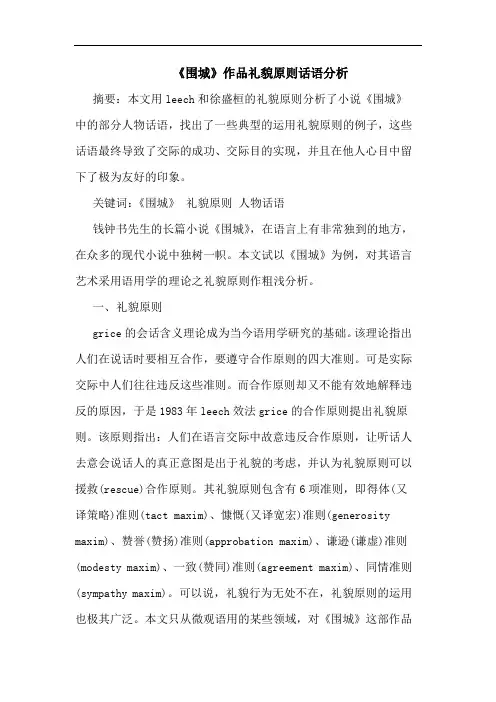 《围城》作品礼貌原则话语分析

摘要：本文用 leech 和徐盛桓的礼貌原则分析了小说《围城》中的部分人物话语，找出了一些典型的运用礼貌原则的例子，这些话语最终导致了交际的成功、交际目的实现，并且在他人心目中留下了极为友好的印象。

关键词：《围城》 礼貌原则 人物话语

钱钟书先生的长篇小说《围城》，在语言上有非常独到的地方，在众多的现代小说中独树一帜。本文试以《围城》为例，对其语言艺术采用语用学的理论之礼貌原则作粗浅分析。

一、礼貌原则

grice 的会话含义理论成为当今语用学研究的基础。该理论指出人们在说话时要相互合作，要遵守合作原则的四大准则。可是实际交际中人们往往违反这些准则。而合作原则却又不能有效地解释违反的原因，于是 1983 年 leech 效法 grice 的合作原则提出礼貌原则。该原则指出：人们在语言交际中故意违反合作原则，让听话人去意会说话人的真正意图是出于礼貌的考虑，并认为礼貌原则可以援救(rescue)合作原则。其礼貌原则包含有 6 项准则，即得体(又译策略)准则(tact maxim)、慷慨(又译宽宏)准则(generosity maxim)、赞誉(赞扬)准则(approbation maxim)、谦逊(谦虚)准则(modesty maxim)、一致(赞同)准则(agreement maxim)、同情准则(sympathy maxim)。可以说，礼貌行为无处不在，礼貌原则的运用也极其广泛。本文只从微观语用的某些领域，对《围城》这部作品